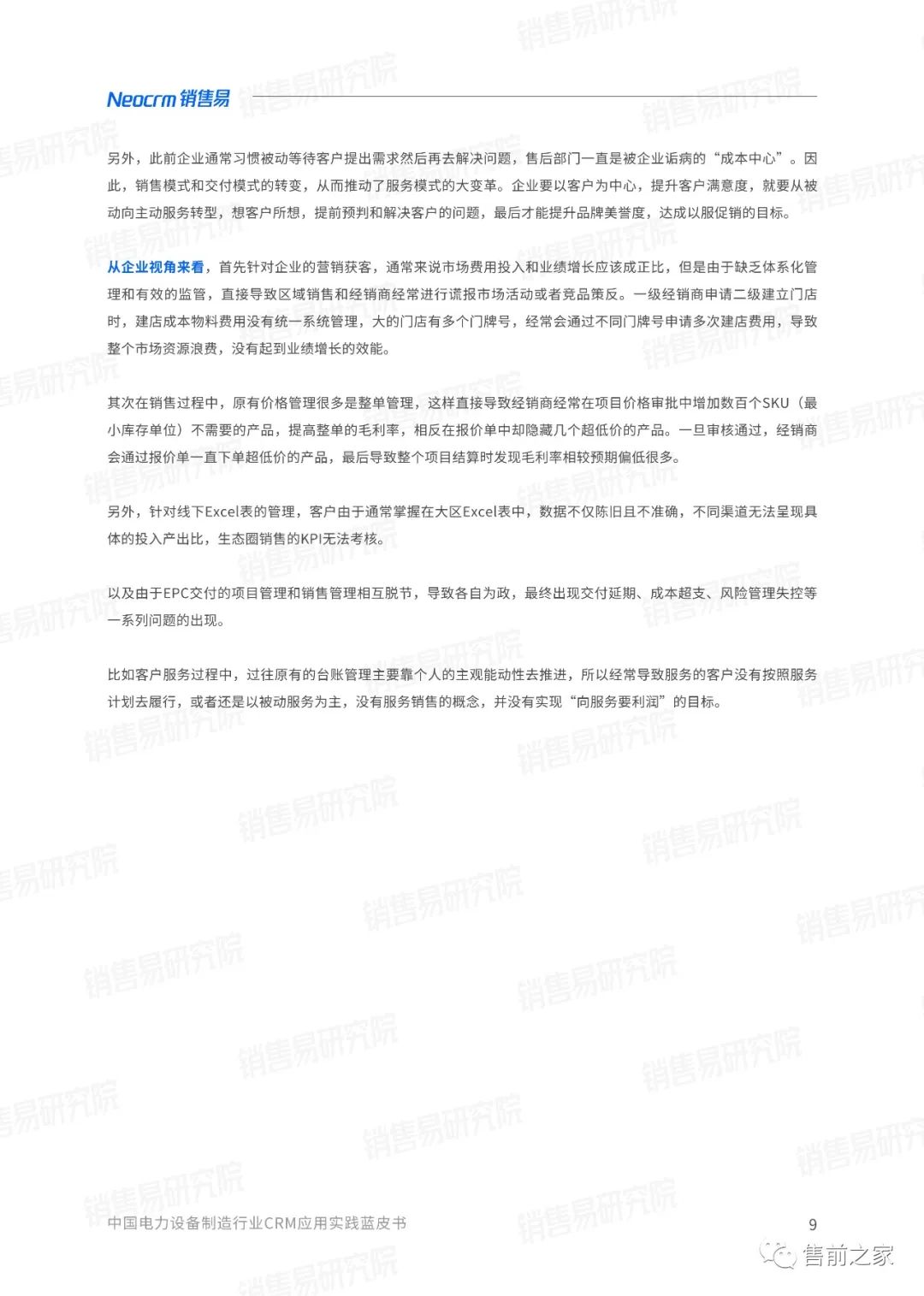 Neocrm 销售易

另外，此前企业通常习惯被动等待客户提出需求然后再去解决问题，售后部门一直是被企业诟病的“成本中心”。因此，销售模式和交付模式的转变，从而推动了服务模式的大变革。企业要以客户为中心，提升客户满意度，就要从被动向主动服务转型，想客户所想，提前预判和解决客户的问题，最后才能提升品牌美誉度，达成以服促销的目标。

从企业视角来看，首先针对企业的营销获客，通常来说市场费用投入和业绩增长应该成正比，但是由于缺乏体系化管理和有效的监管，直接导致区域销售和经销商经常进行谎报市场活动或者竞品策反。一级经销商申请二级建立门店时，建店成本物料费用没有统一系统管理，大的门店有多个门牌号，经常会通过不同门牌号申请多次建店费用，导致整个市场资源浪费，没有起到业绩增长的效能。

其次在销售过程中，原有价格管理很多是整单管理，这样直接导致经销商经常在项目价格审批中增加数百个SKU（最小库存单位）不需要的产品，提高整单的毛利率，相反在报价单中却隐藏几个超低价的产品。一旦审核通过，经销商会通过报价单一直下单超低价的产品，最后导致整个项目结算时发现毛利率相较预期偏低很多。

另外，针对线下Excel表的管理，客户由于通常掌握在大区Excel表中，数据不仅陈旧且不准确，不同渠道无法呈现具体的投入产出比，生态圈销售的KPI无法考核。

以及由于EPC交付的项目管理和销售管理相互脱节，导致各自为政，最终出现交付延期、成本超支、风险管理失控等一系列问题的出现。

比如客户服务过程中，过往原有的台账管理主要靠个人的主观能动性去推进，所以经常导致服务的客户没有按照服务计划去履行，或者还是以被动服务为主，没有服务销售的概念，并没有实现“向服务要利润”的目标。

中国电力设备制造行业CRM应用实践蓝皮书

9

售前之家

销售易研究院